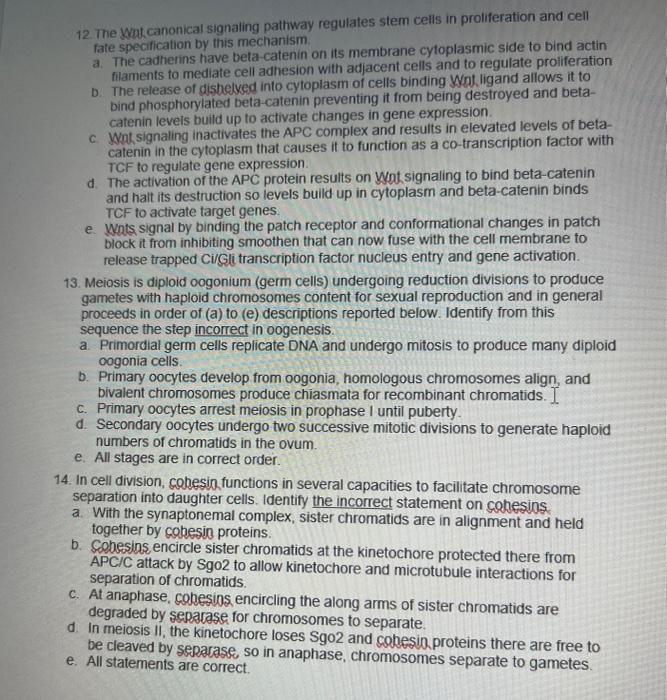 12. The Wnt canonical signaling pathway regulates stem cells in proliferation and cell fate specification by this mechanism.
a. The cadherins have beta-catenin on its membrane cytoplasmic side to bind actin filaments to mediate cell adhesion with adjacent cells and to regulate proliferation
b. The release of dishelved into cytoplasm of cells binding Wnt ligand allows it to bind phosphorylated beta-catenin preventing it from being destroyed and beta-catenin levels build up to activate changes in gene expression.
c. Wnt signaling inactivates the APC complex and results in elevated levels of beta-catenin in the cytoplasm that causes it to function as a co-transcription factor with TCF to regulate gene expression.
d. The activation of the APC protein results on Wnt signaling to bind beta-catenin and halt its destruction so levels build up in cytoplasm and beta-catenin binds TCF to activate target genes.
e. Wnts signal by binding the patch receptor and conformational changes in patch block it from inhibiting smoothen that can now fuse with the cell membrane to release trapped Ci/Gli transcription factor nucleus entry and gene activation.

13. Meiosis is diploid oogonium (germ cells) undergoing reduction divisions to produce gametes with haploid chromosomes content for sexual reproduction and in general proceeds in order of (a) to (e) descriptions reported below. Identify from this sequence the step incorrect in oogenesis.
a. Primordial germ cells replicate DNA and undergo mitosis to produce many diploid oogonia cells.
b. Primary oocytes develop from oogonia, homologous chromosomes align, and bivalent chromosomes produce chiasmata for recombinant chromatids.
c. Primary oocytes arrest meiosis in prophase I until puberty.
d. Secondary oocytes undergo two successive mitotic divisions to generate haploid numbers of chromatids in the ovum.
e. All stages are in correct order.

14. In cell division, cohesin functions in several capacities to facilitate chromosome separation into daughter cells. Identify the incorrect statement on cohesins.
a. With the synaptonemal complex, sister chromatids are in alignment and held together by cohesin proteins.
b. Cohesins encircle sister chromatids at the kinetochore protected there from APC/C attack by Sgo2 to allow kinetochore and microtubule interactions for separation of chromatids.
c. At anaphase, cohesins encircling the along arms of sister chromatids are degraded by separase for chromosomes to separate.
d. In meiosis II, the kinetochore loses Sgo2 and cohesin proteins there are free to be cleaved by separase, so in anaphase, chromosomes separate to gametes.
e. All statements are correct.